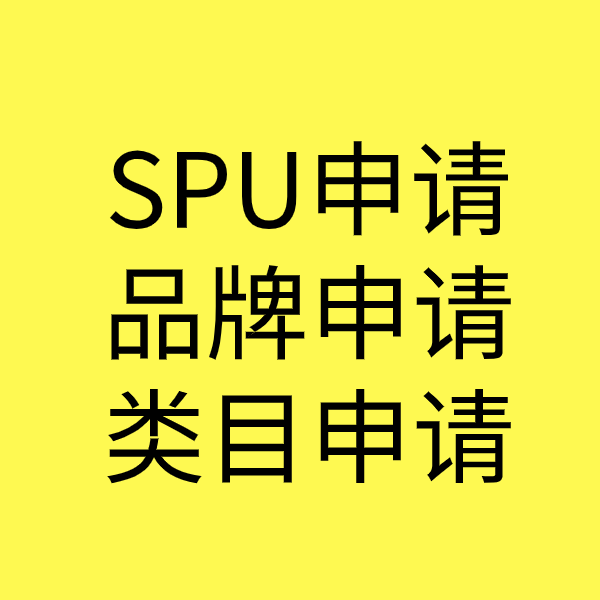 SPU申请
品牌申请
类目申请